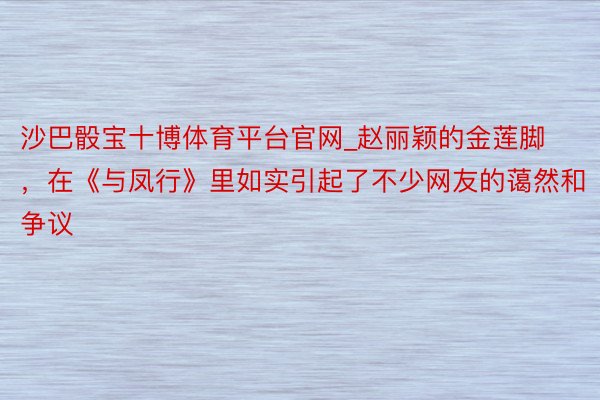 沙巴骰宝十博体育平台官网_赵丽颖的金莲脚，在《与凤行》里如实引起了不少网友的蔼然和争议